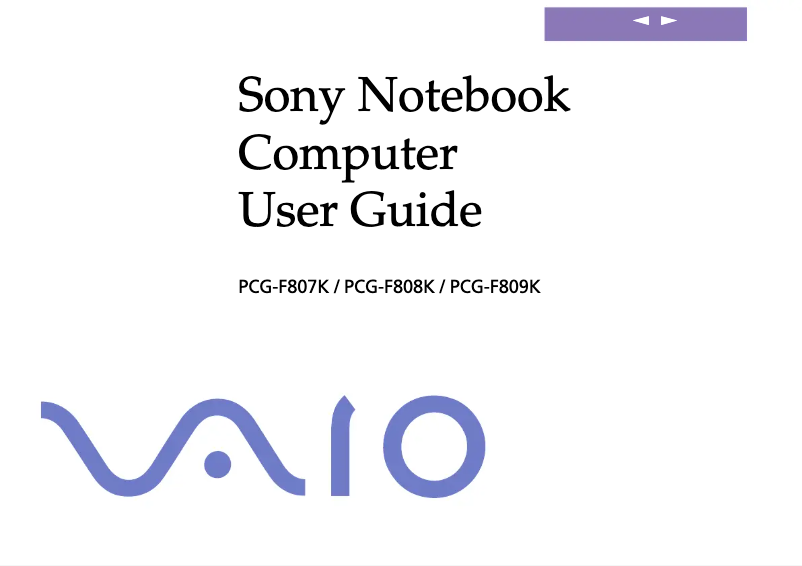 Sony Notebook Computer User Guide

PCG-F807K / PCG-F808K / PCG-F809K

VAIO